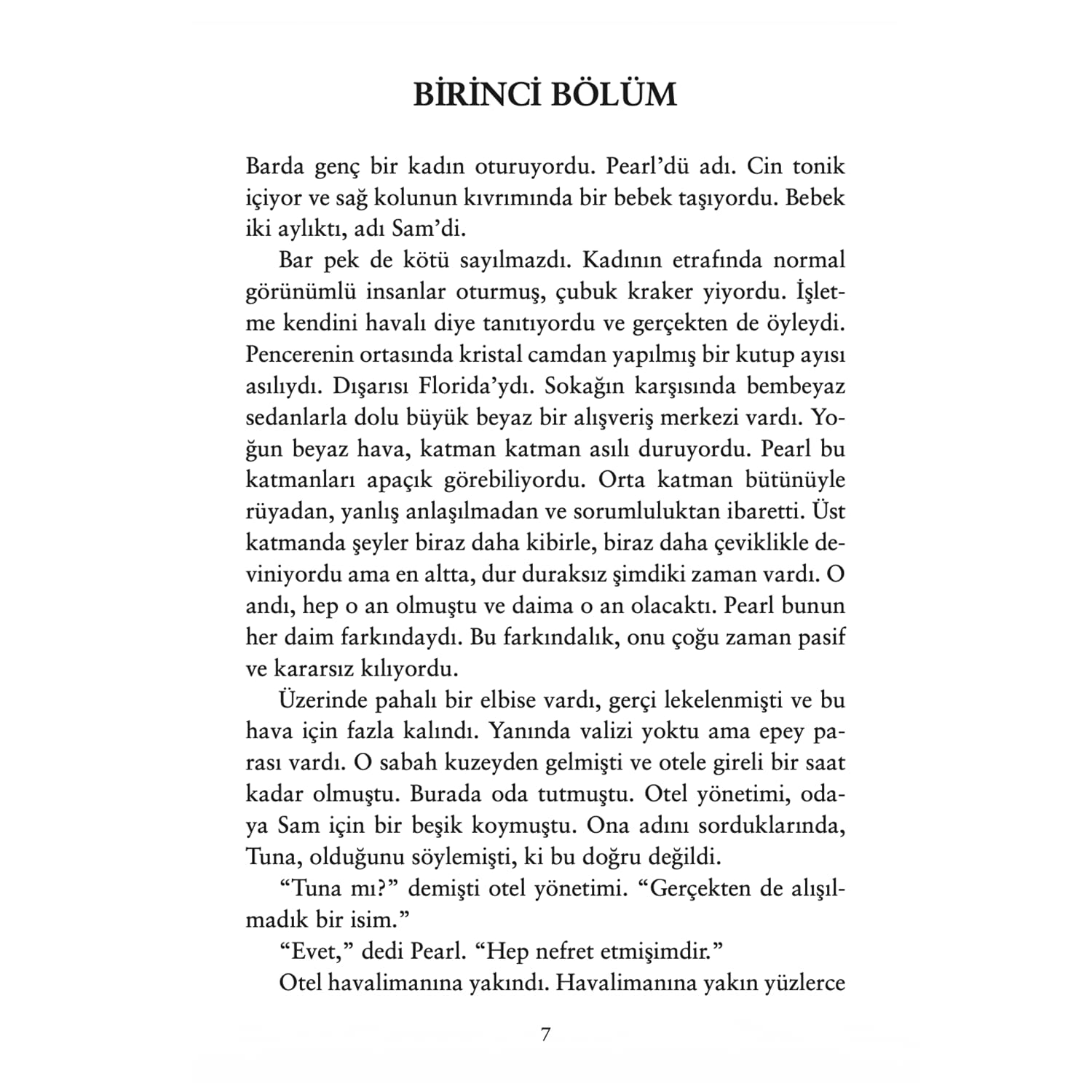 BİRİNCİ BÖLÜM

Barda genç bir kadın oturuyordu. Pearl'dü adı. Cin tonik içiyor ve sağ kolunun kıvrımında bir bebek taşıyordu. Bebek iki aylıktı, adı Sam'di.

Bar pek de kötü sayılmazdı. Kadının etrafında normal görünümlü insanlar oturmuş, çubuk kraker yiyordu. İşletme kendini havalı diye tanıtıyordu ve gerçekten de öyleydi. Pencerenin ortasında kristal camdan yapılmış bir kutup ayısı asılıydı. Dışarısı Florida'ydı. Sokağın karşısında bembeyaz sedanlarla dolu büyük beyaz bir alışveriş merkezi vardı. Yoğun beyaz hava, katman katman asılı duruyordu. Pearl bu katmanları apaçık görebiliyordu. Orta katman bütünüyle rüyadan, yanlış anlaşılmadan ve sorumluluktan ibaretti. Üst katmanda şeyler biraz daha kibirle, biraz daha çeviklikle deviniyordu ama en altta, dur duraksız şimdiki zaman vardı. O andı, hep o an olmuştu ve daima o an olacaktı. Pearl bunun her daim farkındaydı. Bu farkındalık, onu çoğu zaman pasif ve kararsız kılıyordu.

Üzerinde pahalı bir elbise vardı, gerçi lekelenmişti ve bu hava için fazla kalındı. Yanında valizi yoktu ama epey parası vardı. O sabah kuzeyden gelmişti ve otele gireli bir saat kadar olmuştu. Burada oda tutmuştu. Otel yönetimi, odaya Sam için bir beşik koymuştu. Ona adını sorduklarında, Tuna, olduğunu söylemişti, ki bu doğru değildi.

"Tuna mı?" demişti otel yönetimi. "Gerçekten de alışılmadık bir isim."

"Evet," dedi Pearl. "Hep nefret etmişimdir."

Otel havalimanına yakındı. Havalimanına yakın yüzlerce

7